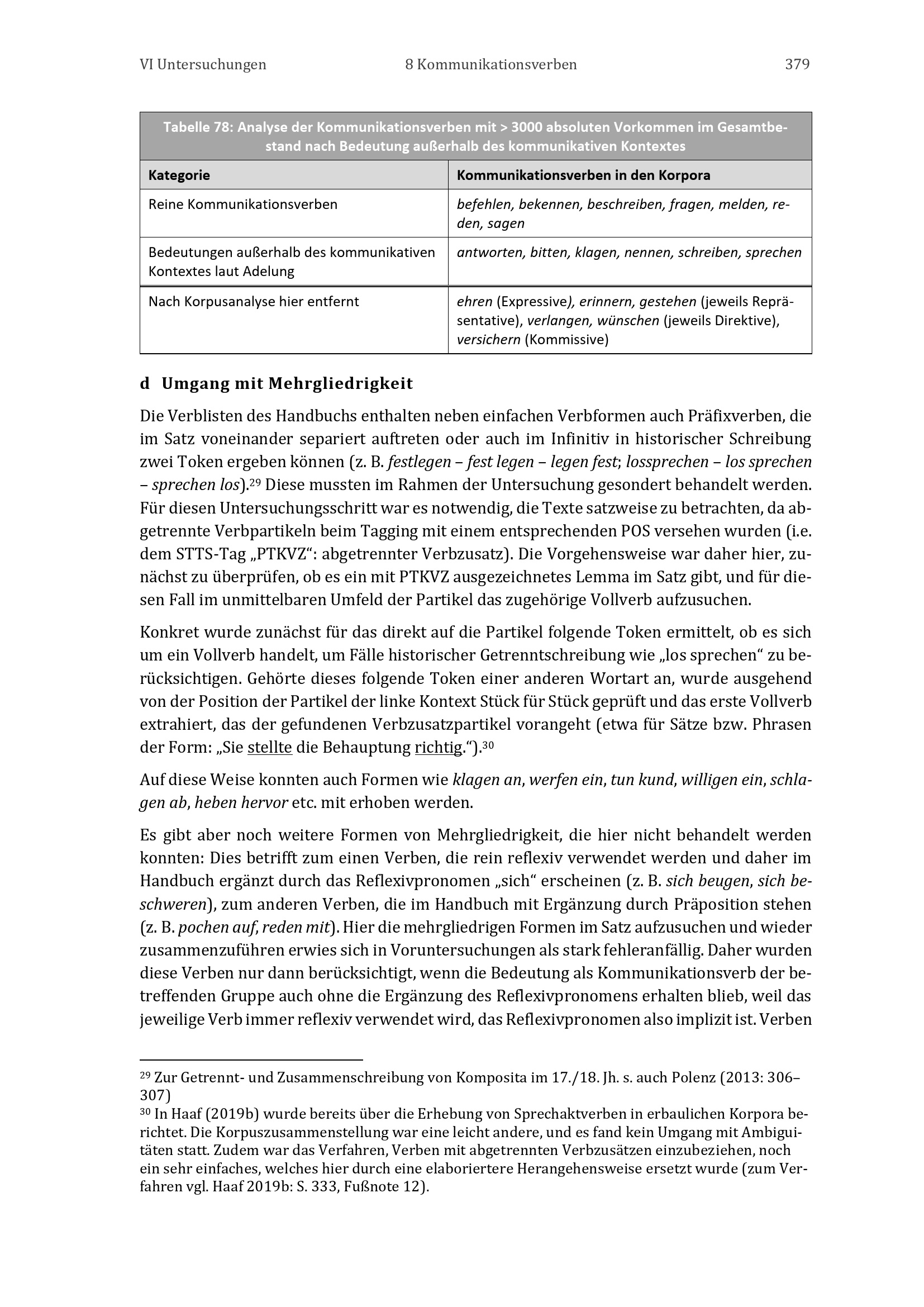 VI Untersuchungen 8 Kommunikationsverben 379

Tabelle 78: Analyse der Kommunikationsverben mit > 3000 absoluten Vorkommen im Gesamtbestand nach Bedeutung außerhalb des kommunikativen Kontextes

| Kategorie | Kommunikationsverben in den Korpora |
|---|---|
| Reine Kommunikationsverben | befehlen, bekennen, beschreiben, fragen, melden, reden, sagen |
| Bedeutungen außerhalb des kommunikativen Kontextes laut Adelung | antworten, bitten, klagen, nennen, schreiben, sprechen |
| Nach Korpusanalyse hier entfernt | ehren (Expressive), erinnern, gestehen (jeweils Repräsentative), verlangen, wünschen (jeweils Direktive), versichern (Kommissive) |

d Umgang mit Mehrgliedrigkeit

Die Verblisten des Handbuchs enthalten neben einfachen Verbformen auch Präfixverben, die im Satz voneinander separiert auftreten oder auch im Infinitiv in historischer Schreibung zwei Token ergeben können (z. B. festlegen – fest legen – legen fest; lossprechen – los sprechen – sprechen los).$^{29}$ Diese mussten im Rahmen der Untersuchung gesondert behandelt werden. Für diesen Untersuchungsschritt war es notwendig, die Texte satzweise zu betrachten, da abgetrennte Verbpartikeln beim Tagging mit einem entsprechenden POS versehen wurden (i.e. dem STTS-Tag „PTKVZ“: abgetrennter Verbzusatz). Die Vorgehensweise war daher hier, zunächst zu überprüfen, ob es ein mit PTKVZ ausgezeichnetes Lemma im Satz gibt, und für diesen Fall im unmittelbaren Umfeld der Partikel das zugehörige Vollverb aufzusuchen.

Konkret wurde zunächst für das direkt auf die Partikel folgende Token ermittelt, ob es sich um ein Vollverb handelt, um Fälle historischer Getrenntschreibung wie „los sprechen“ zu berücksichtigen. Gehörte dieses folgende Token einer anderen Wortart an, wurde ausgehend von der Position der Partikel der linke Kontext Stück für Stück geprüft und das erste Vollverb extrahiert, das der gefundenen Verbzusatzpartikel vorangeht (etwa für Sätze bzw. Phrasen der Form: „Sie stellte die Behauptung richtig.“).$^{30}$

Auf diese Weise konnten auch Formen wie klagen an, werfen ein, tun kund, willigen ein, schlagen ab, heben hervor etc. mit erhoben werden.

Es gibt aber noch weitere Formen von Mehrgliedrigkeit, die hier nicht behandelt werden konnten: Dies betrifft zum einen Verben, die rein reflexiv verwendet werden und daher im Handbuch ergänzt durch das Reflexivpronomen „sich“ erscheinen (z. B. sich beugen, sich beschweren), zum anderen Verben, die im Handbuch mit Ergänzung durch Präposition stehen (z. B. pochen auf, reden mit). Hier die mehrgliedrigen Formen im Satz aufzusuchen und wieder zusammenzuführen erwies sich in Voruntersuchungen als stark fehleranfällig. Daher wurden diese Verben nur dann berücksichtigt, wenn die Bedeutung als Kommunikationsverb der betreffenden Gruppe auch ohne die Ergänzung des Reflexivpronomens erhalten blieb, weil das jeweilige Verb immer reflexiv verwendet wird, das Reflexivpronomen also implizit ist. Verben

$^{29}$ Zur Getrennt- und Zusammenschreibung von Komposita im 17./18. Jh. s. auch Polenz (2013: 306–307)
$^{30}$ In Haaf (2019b) wurde bereits über die Erhebung von Sprechaktverben in erbaulichen Korpora berichtet. Die Korpuszusammenstellung war eine leicht andere, und es fand kein Umgang mit Ambiguitäten statt. Zudem war das Verfahren, Verben mit abgetrennten Verbzusätzen einzubeziehen, noch ein sehr einfaches, welches hier durch eine elaboriertere Herangehensweise ersetzt wurde (zum Verfahren vgl. Haaf 2019b: S. 333, Fußnote 12).